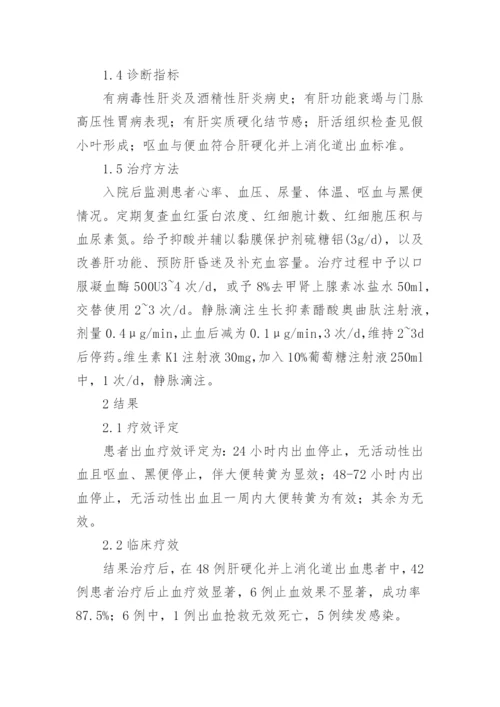 1.4 诊断指标

有病毒性肝炎及酒精性肝炎病史；有肝功能衰竭与门脉高压性胃病表现；有肝实质硬化结节感；肝活组织检查见假小叶形成；呕血与便血符合肝硬化并上消化道出血标准。

1.5 治疗方法

入院后监测患者心率、血压、尿量、体温、呕血与黑便情况。定期复查血红蛋白浓度、红细胞计数、红细胞压积与血尿素氮。给予抑酸并辅以黏膜保护剂硫糖铝(3g/d)，以及改善肝功能、预防肝昏迷及补充血容量。治疗过程中予以口服凝血酶 500U3~4 次/d，或予 8%去甲肾上腺素冰盐水 50ml，交替使用 2~3 次/d。静脉滴注生长抑素醋酸奥曲肽注射液，剂量 0.4μg/min,止血后减为 0.1μg/min,3 次/d,维持 2~3d 后停药。维生素 K1 注射液 30mg,加入 10%葡萄糖注射液 250ml 中，1 次/d，静脉滴注。

2 结果

2.1 疗效评定

患者出血疗效评定为：24 小时内出血停止，无活动性出血且呕血、黑便停止，伴大便转黄为显效；48-72 小时内出血停止，无活动性出血且一周内大便转黄为有效；其余为无效。

2.2 临床疗效

结果治疗后，在 48 例肝硬化并上消化道出血患者中，42 例患者治疗后止血疗效显著，6 例止血效果不显著，成功率 87.5%；6 例中，1 例出血抢救无效死亡，5 例续发感染。